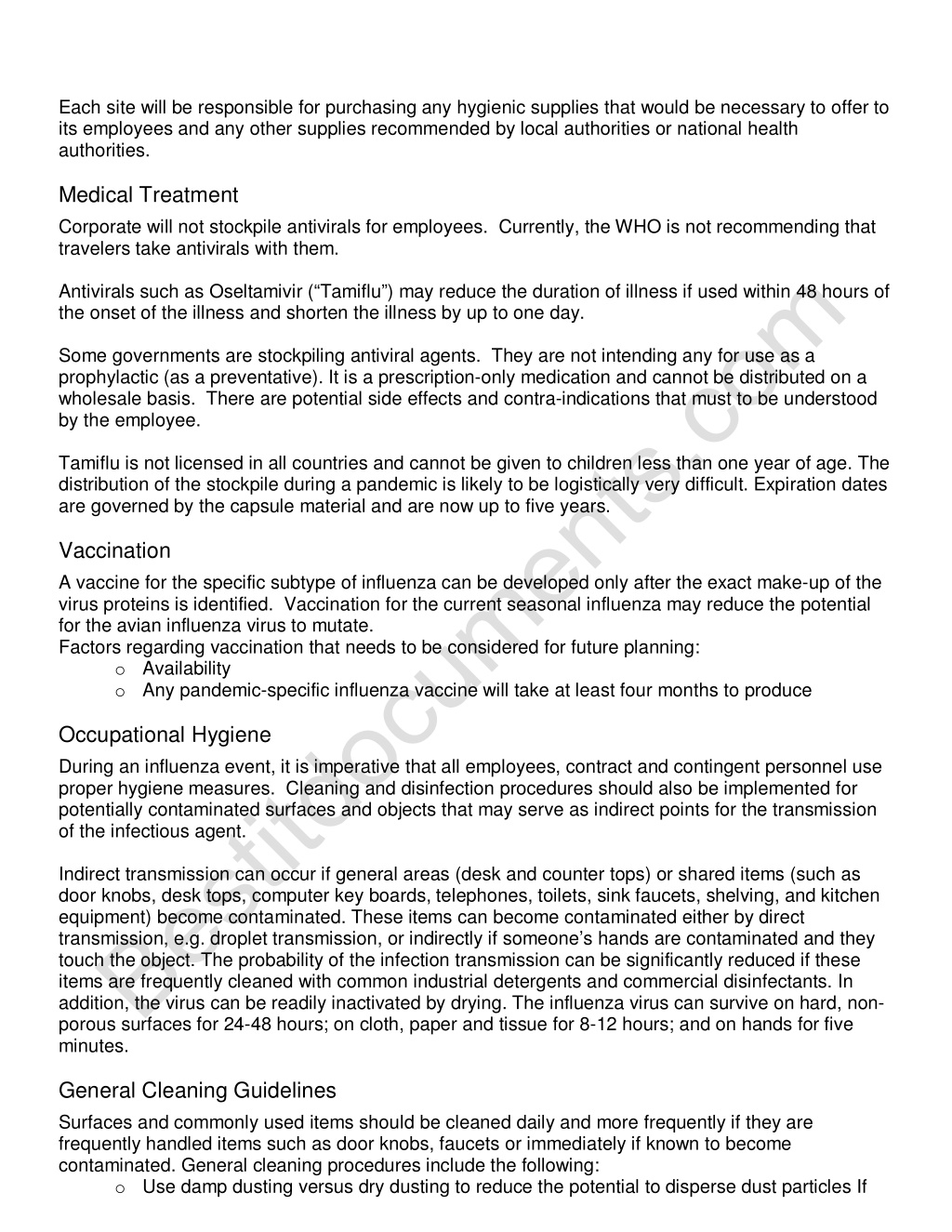 Each site will be responsible for purchasing any hygienic supplies that would be necessary to offer to its employees and any other supplies recommended by local authorities or national health authorities.

Medical Treatment

Corporate will not stockpile antivirals for employees. Currently, the WHO is not recommending that travelers take antivirals with them.

Antivirals such as Oseltamivir ("Tamiflu") may reduce the duration of illness if used within 48 hours of the onset of the illness and shorten the illness by up to one day.

Some governments are stockpiling antiviral agents. They are not intending any for use as a prophylactic (as a preventative). It is a prescription-only medication and cannot be distributed on a wholesale basis. There are potential side effects and contra-indications that must to be understood by the employee.

Tamiflu is not licensed in all countries and cannot be given to children less than one year of age. The distribution of the stockpile during a pandemic is likely to be logistically very difficult. Expiration dates are governed by the capsule material and are now up to five years.

Vaccination

A vaccine for the specific subtype of influenza can be developed only after the exact make-up of the virus proteins is identified. Vaccination for the current seasonal influenza may reduce the potential for the avian influenza virus to mutate.
Factors regarding vaccination that needs to be considered for future planning:
o Availability
o Any pandemic-specific influenza vaccine will take at least four months to produce

Occupational Hygiene

During an influenza event, it is imperative that all employees, contract and contingent personnel use proper hygiene measures. Cleaning and disinfection procedures should also be implemented for potentially contaminated surfaces and objects that may serve as indirect points for the transmission of the infectious agent.

Indirect transmission can occur if general areas (desk and counter tops) or shared items (such as door knobs, desk tops, computer key boards, telephones, toilets, sink faucets, shelving, and kitchen equipment) become contaminated. These items can become contaminated either by direct transmission, e.g. droplet transmission, or indirectly if someone's hands are contaminated and they touch the object. The probability of the infection transmission can be significantly reduced if these items are frequently cleaned with common industrial detergents and commercial disinfectants. In addition, the virus can be readily inactivated by drying. The influenza virus can survive on hard, non-porous surfaces for 24-48 hours; on cloth, paper and tissue for 8-12 hours; and on hands for five minutes.

General Cleaning Guidelines

Surfaces and commonly used items should be cleaned daily and more frequently if they are frequently handled items such as door knobs, faucets or immediately if known to become contaminated. General cleaning procedures include the following:
o Use damp dusting versus dry dusting to reduce the potential to disperse dust particles If

Bestitdocuments.com